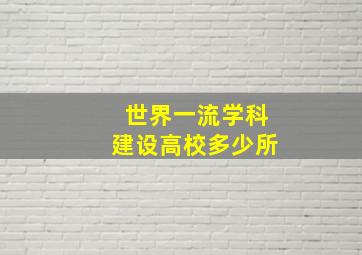 世界一流学科
建设高校多少所